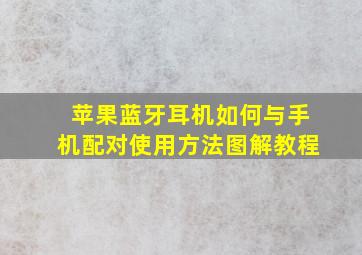 苹果蓝牙耳机如何与手机配对使用方法图解教程